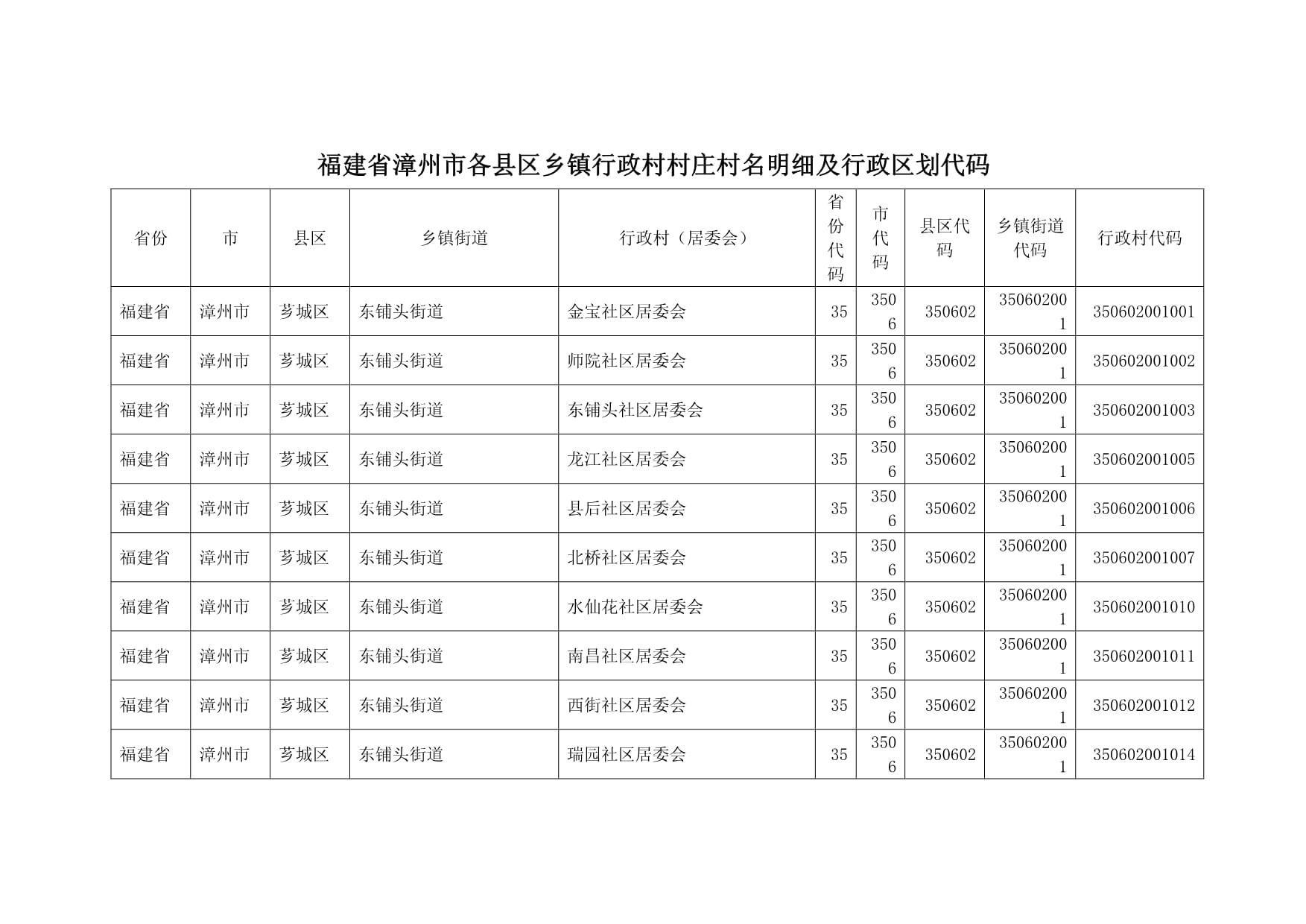 福建省漳州市各县区乡镇行政村村庄村名明细及行政区划代码

| 省份 | 市 | 县区 | 乡镇街道 | 行政村（居委会） | 省份代码 | 市代码 | 县区代码 | 乡镇街道代码 | 行政村代码 |
|---|---|---|---|---|---|---|---|---|---|
| 福建省 | 漳州市 | 芗城区 | 东铺头街道 | 金宝社区居委会 | 35 | 3506 | 350602 | 350602001 | 350602001001 |
| 福建省 | 漳州市 | 芗城区 | 东铺头街道 | 师院社区居委会 | 35 | 3506 | 350602 | 350602001 | 350602001002 |
| 福建省 | 漳州市 | 芗城区 | 东铺头街道 | 东铺头社区居委会 | 35 | 3506 | 350602 | 350602001 | 350602001003 |
| 福建省 | 漳州市 | 芗城区 | 东铺头街道 | 龙江社区居委会 | 35 | 3506 | 350602 | 350602001 | 350602001005 |
| 福建省 | 漳州市 | 芗城区 | 东铺头街道 | 县后社区居委会 | 35 | 3506 | 350602 | 350602001 | 350602001006 |
| 福建省 | 漳州市 | 芗城区 | 东铺头街道 | 北桥社区居委会 | 35 | 3506 | 350602 | 350602001 | 350602001007 |
| 福建省 | 漳州市 | 芗城区 | 东铺头街道 | 水仙花社区居委会 | 35 | 3506 | 350602 | 350602001 | 350602001010 |
| 福建省 | 漳州市 | 芗城区 | 东铺头街道 | 南昌社区居委会 | 35 | 3506 | 350602 | 350602001 | 350602001011 |
| 福建省 | 漳州市 | 芗城区 | 东铺头街道 | 西街社区居委会 | 35 | 3506 | 350602 | 350602001 | 350602001012 |
| 福建省 | 漳州市 | 芗城区 | 东铺头街道 | 瑞园社区居委会 | 35 | 3506 | 350602 | 350602001 | 350602001014 |